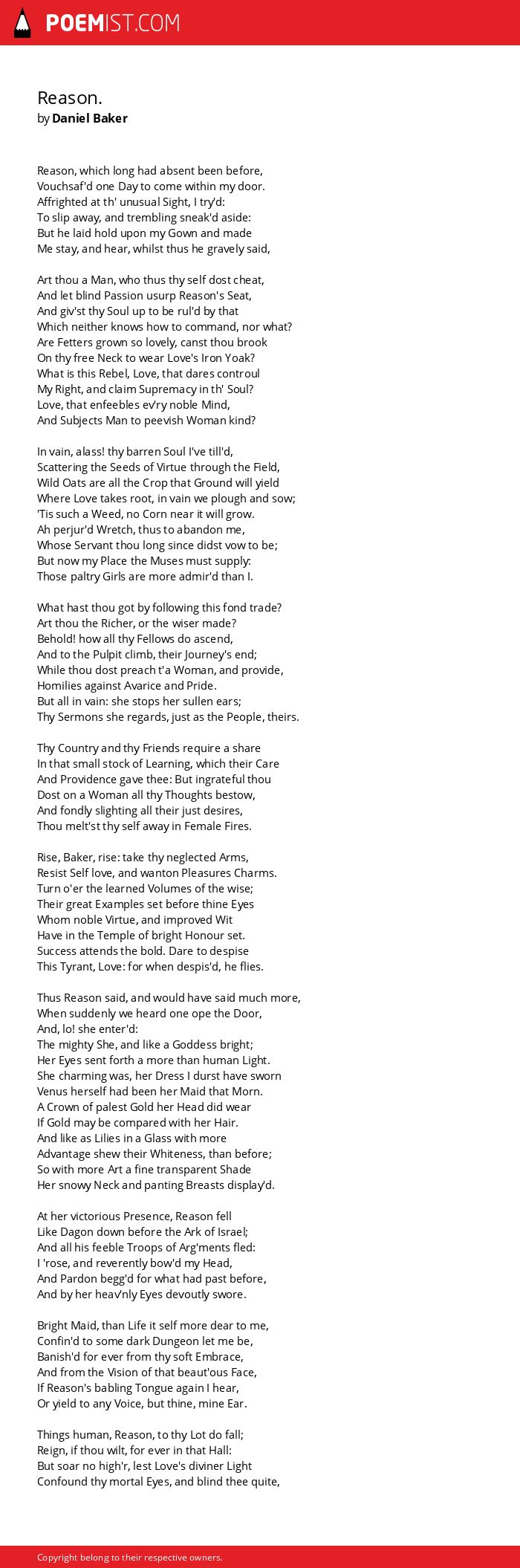 POEMIST.COM

Reason.
by Daniel Baker

Reason, which long had absent been before,
Vouchsaf'd one Day to come within my door.
Affrighted at th' unusual Sight, I try'd:
To slip away, and trembling sneak'd aside:
But he laid hold upon my Gown and made
Me stay, and hear, whilst thus he gravely said,

Art thou a Man, who thus thy self dost cheat,
And let blind Passion usurp Reason's Seat,
And giv'st thy Soul up to be rul'd by that
Which neither knows how to command, nor what?
Are Fetters grown so lovely, canst thou brook
On thy free Neck to wear Love's Iron Yoak?
What is this Rebel, Love, that dares controul
My Right, and claim Supremacy in th' Soul?
Love, that enfeebles ev'ry noble Mind,
And Subjects Man to peevish Woman kind?

In vain, alass! thy barren Soul I've till'd,
Scattering the Seeds of Virtue through the Field,
Wild Oats are all the Crop that Ground will yield
Where Love takes root, in vain we plough and sow;
'Tis such a Weed, no Corn near it will grow.
Ah perjur'd Wretch, thus to abandon me,
Whose Servant thou long since didst vow to be;
But now my Place the Muses must supply:
Those paltry Girls are more admir'd than I.

What hast thou got by following this fond trade?
Art thou the Richer, or the wiser made?
Behold! how all thy Fellows do ascend,
And to the Pulpit climb, their Journey's end;
While thou dost preach t'a Woman, and provide,
Homilies against Avarice and Pride.
But all in vain: she stops her sullen ears;
Thy Sermons she regards, just as the People, theirs.

Thy Country and thy Friends require a share
In that small stock of Learning, which their Care
And Providence gave thee: But ingrateful thou
Dost on a Woman all thy Thoughts bestow,
And fondly slighting all their just desires,
Thou melt'st thy self away in Female Fires.

Rise, Baker, rise: take thy neglected Arms,
Resist Self love, and wanton Pleasures Charms.
Turn o'er the learned Volumes of the wise;
Their great Examples set before thine Eyes
Whom noble Virtue, and improved Wit
Have in the Temple of bright Honour set.
Success attends the bold. Dare to despise
This Tyrant, Love: for when despis'd, he flies.

Thus Reason said, and would have said much more,
When suddenly we heard one ope the Door,
And, lo! she enter'd:
The mighty She, and like a Goddess bright;
Her Eyes sent forth a more than human Light.
She charming was, her Dress I durst have sworn
Venus herself had been her Maid that Morn.
A Crown of palest Gold her Head did wear
If Gold may be compared with her Hair.
And like as Lilies in a Glass with more
Advantage shew their Whiteness, than before;
So with more Art a fine transparent Shade
Her snowy Neck and panting Breasts display'd.

At her victorious Presence, Reason fell
Like Dagon down before the Ark of Israel;
And all his feeble Troops of Arg'ments fled:
I 'rose, and reverently bow'd my Head,
And Pardon begg'd for what had past before,
And by her heav'nly Eyes devoutly swore.

Bright Maid, than Life it self more dear to me,
Confin'd to some dark Dungeon let me be,
Banish'd for ever from thy soft Embrace,
And from the Vision of that beaut'ous Face,
If Reason's babling Tongue again I hear,
Or yield to any Voice, but thine, mine Ear.

Things human, Reason, to thy Lot do fall;
Reign, if thou wilt, for ever in that Hall:
But soar no high'r, lest Love's diviner Light
Confound thy mortal Eyes, and blind thee quite,

Copyright belong to their respective owners.